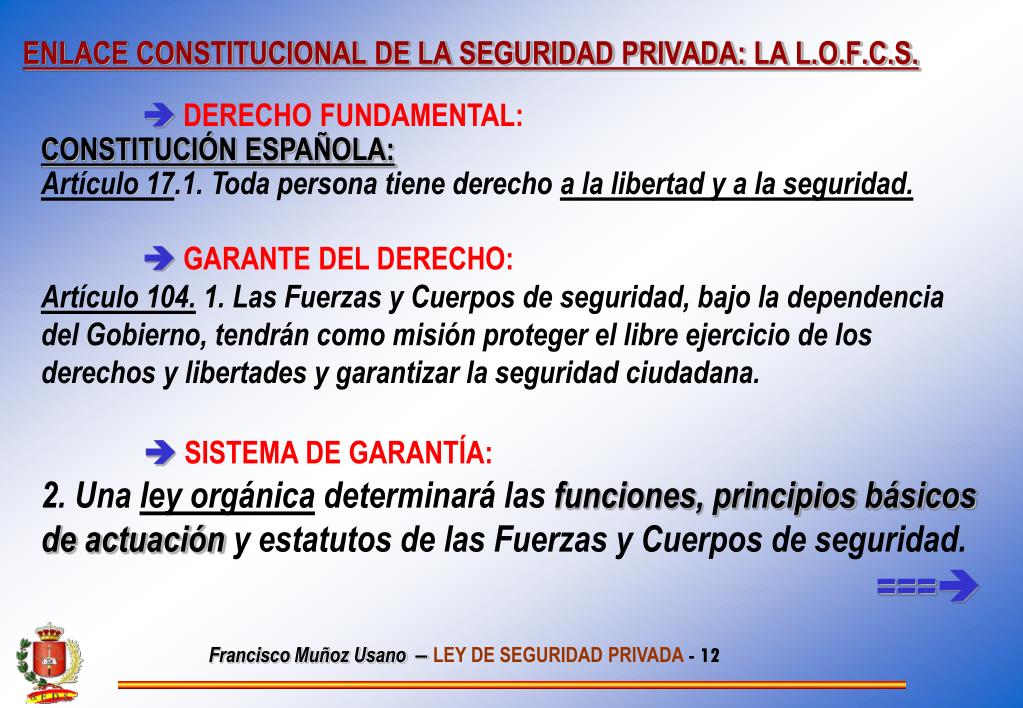 ENLACE CONSTITUCIONAL DE LA SEGURIDAD PRIVADA: LA L.O.F.C.S.

➔ DERECHO FUNDAMENTAL:

CONSTITUCIÓN ESPAÑOLA:

Artículo 17.1. Toda persona tiene derecho a la libertad y a la seguridad.

➔ GARANTE DEL DERECHO:

Artículo 104. 1. Las Fuerzas y Cuerpos de seguridad, bajo la dependencia del Gobierno, tendrán como misión proteger el libre ejercicio de los derechos y libertades y garantizar la seguridad ciudadana.

➔ SISTEMA DE GARANTÍA:

2. Una ley orgánica determinará las funciones, principios básicos de actuación y estatutos de las Fuerzas y Cuerpos de seguridad.

===➔

Francisco Muñoz Usano – LEY DE SEGURIDAD PRIVADA - 12